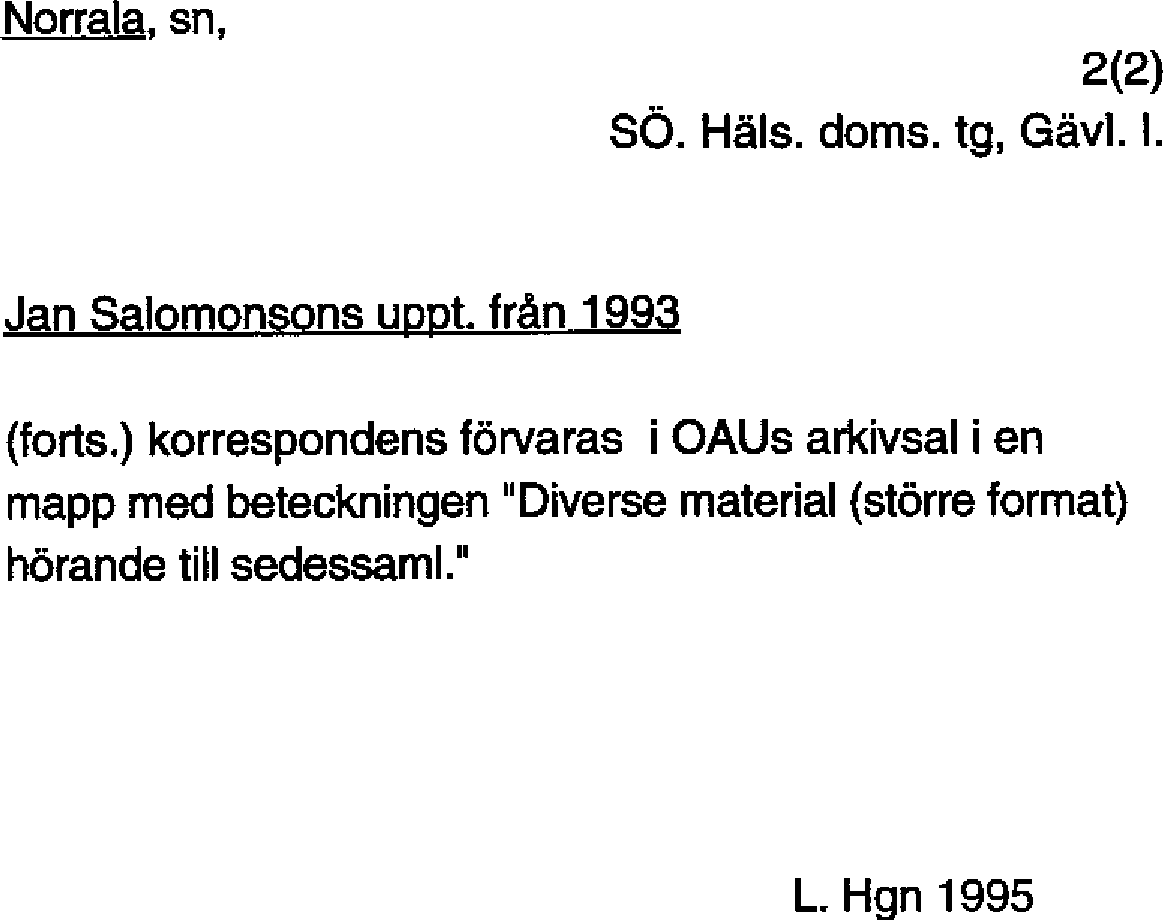 Norrala, sn,

2(2)

SÖ. Häls. doms. tg, Gävl. l.

Jan Salomonsons uppt. från 1993

(forts.) korrespondens förvaras i OAUs arkivsal i en mapp med beteckningen "Diverse material (större format) hörande till sedessaml."

L. Hgn 1995